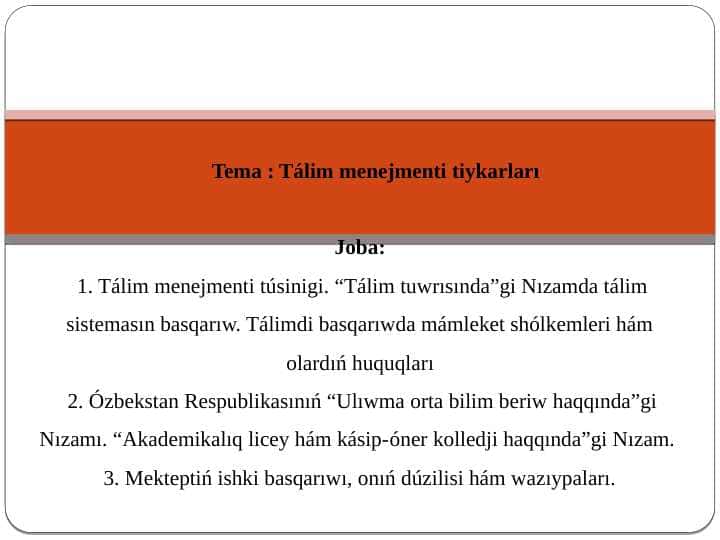 Tema : Tálim menejmenti tiykarları

Joba:

1. Tálim menejmenti túsinigi. “Tálim tuwrısında”gi Nızamda tálim sistemasın basqarıw. Tálimdi basqarıwda mámleket shólkemleri hám olardıń huquqları

2. Ózbekstan Respublikasınıń “Ulıwma orta bilim beriw haqqında”gi Nızamı. “Akademikalıq licey hám kásip-óner kolledji haqqında”gi Nızam.

3. Mekteptiń ishki basqarıwı, onıń dúzilisi hám wazıypaları.